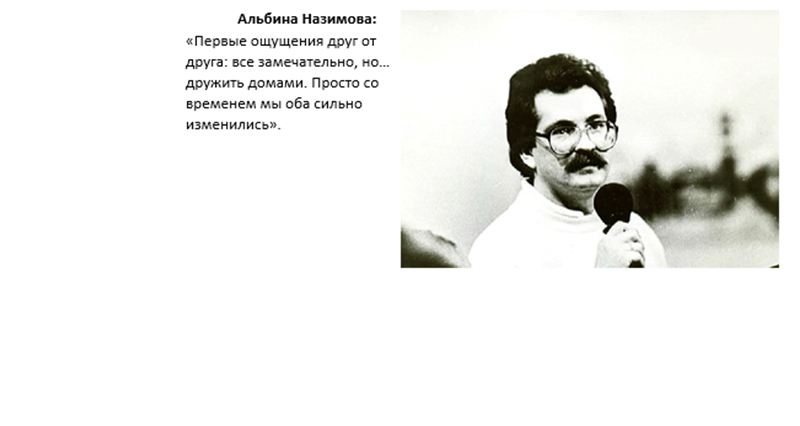 Альбина Назимова:

«Первые ощущения друг от друга: все замечательно, но… дружить домами. Просто со временем мы оба сильно изменились».